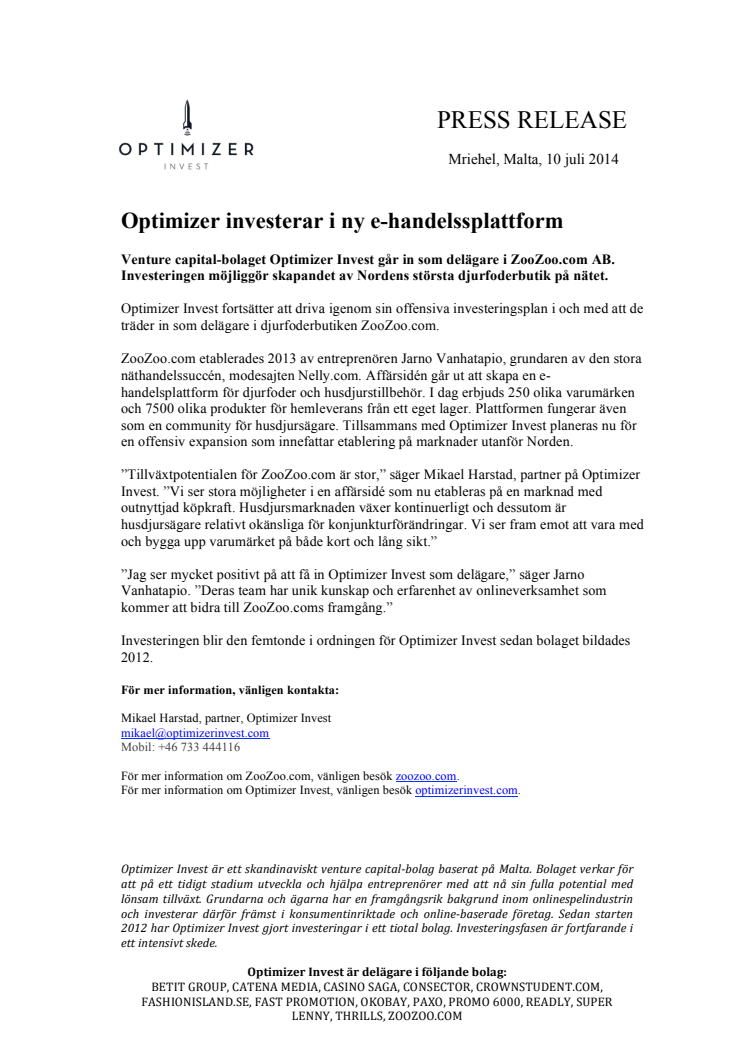 OPTIMIZER
INVEST

PRESS RELEASE

Mriehel, Malta, 10 juli 2014

Optimizer investerar i ny e-handelssplattform

Venture capital-bolaget Optimizer Invest går in som delägare i ZooZoo.com AB. Investeringen möjliggör skapandet av Nordens största djurfoderbutik på nätet.

Optimizer Invest fortsätter att driva igenom sin offensiva investeringsplan i och med att de träder in som delägare i djurfoderbutiken ZooZoo.com.

ZooZoo.com etablerades 2013 av entreprenören Jarno Vanhatapio, grundaren av den stora näthandelssuccén, modesajten Nelly.com. Affärsidén går ut att skapa en e-handelsplattform för djurfoder och husdjurstillbehör. I dag erbjuds 250 olika varumärken och 7500 olika produkter för hemleverans från ett eget lager. Plattformen fungerar även som en community för husdjursägare. Tillsammans med Optimizer Invest planeras nu för en offensiv expansion som innefattar etablering på marknader utanför Norden.

”Tillväxtpotentialen för ZooZoo.com är stor,” säger Mikael Harstad, partner på Optimizer Invest. ”Vi ser stora möjligheter i en affärsidé som nu etableras på en marknad med outnyttjad köpkraft. Husdjursmarknaden växer kontinuerligt och dessutom är husdjursägare relativt okänsliga för konjunkturförändringar. Vi ser fram emot att vara med och bygga upp varumärket på både kort och lång sikt.”

”Jag ser mycket positivt på att få in Optimizer Invest som delägare,” säger Jarno Vanhatapio. ”Deras team har unik kunskap och erfarenhet av onlineverksamhet som kommer att bidra till ZooZoo.coms framgång.”

Investeringen blir den femtonde i ordningen för Optimizer Invest sedan bolaget bildades 2012.

För mer information, vänligen kontakta:

Mikael Harstad, partner, Optimizer Invest
mikael@optimizerinvest.com
Mobil: +46 733 444116

För mer information om ZooZoo.com, vänligen besök zoozoo.com.
För mer information om Optimizer Invest, vänligen besök optimizerinvest.com.

Optimizer Invest är ett skandinaviskt venture capital-bolag baserat på Malta. Bolaget verkar för att på ett tidigt stadium utveckla och hjälpa entreprenörer med att nå sin fulla potential med lönsam tillväxt. Grundarna och ägarna har en framgångsrik bakgrund inom onlinespelindustrin och investerar därför främst i konsumentinriktade och online-baserade företag. Sedan starten 2012 har Optimizer Invest gjort investeringar i ett tiotal bolag. Investeringsfasen är fortfarande i ett intensivt skede.

Optimizer Invest är delägare i följande bolag:
BETIT GROUP, CATENA MEDIA, CASINO SAGA, CONSECTOR, CROWNSTUDENT.COM, FASHIONISLAND.SE, FAST PROMOTION, OKOBAY, PAXO, PROMO 6000, READLY, SUPER LENNY, THRILLS, ZOOZOO.COM